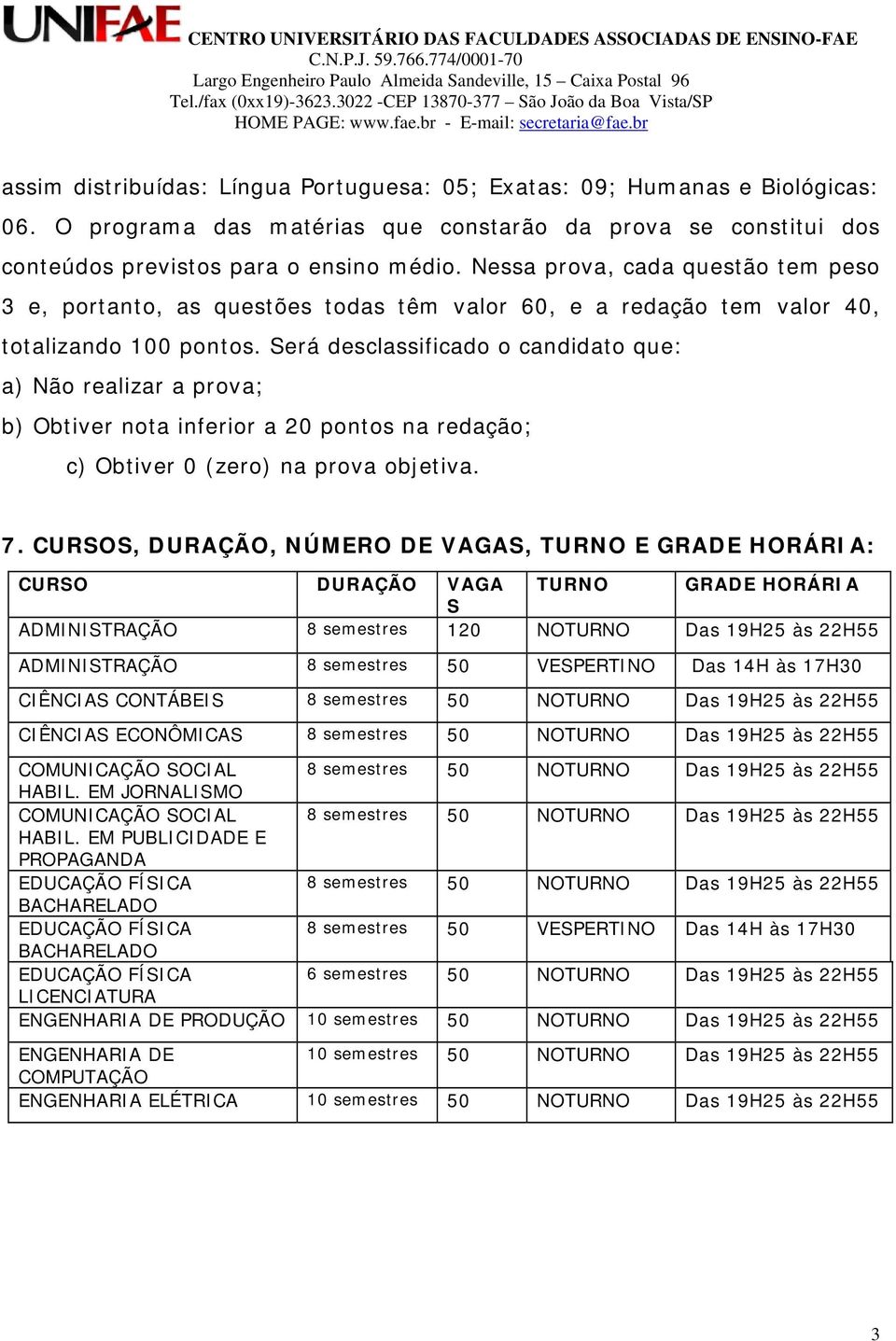 UNIFAE CENTRO UNIVERSITÁRIO DAS FACULDADES ASSOCIADAS DE ENSINO-FAE
C.N.P.J. 59.766.774/0001-70
Largo Engenheiro Paulo Almeida Sandeville, 15 – Caixa Postal 96
Tel./fax (0xx19)-3623.3022 -CEP 13870-377 – São João da Boa Vista/SP
HOME PAGE: www.fae.br - E-mail: secretaria@fae.br

assim distribuídas: Língua Portuguesa: 05; Exatas: 09; Humanas e Biológicas: 06. O programa das matérias que constarão da prova se constitui dos conteúdos previstos para o ensino médio. Nessa prova, cada questão tem peso 3 e, portanto, as questões todas têm valor 60, e a redação tem valor 40, totalizando 100 pontos. Será desclassificado o candidato que:
a) Não realizar a prova;
b) Obtiver nota inferior a 20 pontos na redação;
c) Obtiver 0 (zero) na prova objetiva.

7. CURSOS, DURAÇÃO, NÚMERO DE VAGAS, TURNO E GRADE HORÁRIA:

| CURSO | DURAÇÃO | VAGAS | TURNO | GRADE HORÁRIA |
|---|---|---|---|---|
| ADMINISTRAÇÃO | 8 semestres | 120 | NOTURNO | Das 19H25 às 22H55 |
| ADMINISTRAÇÃO | 8 semestres | 50 | VESPERTINO | Das 14H às 17H30 |
| CIÊNCIAS CONTÁBEIS | 8 semestres | 50 | NOTURNO | Das 19H25 às 22H55 |
| CIÊNCIAS ECONÔMICAS | 8 semestres | 50 | NOTURNO | Das 19H25 às 22H55 |
| COMUNICAÇÃO SOCIAL HABIL. EM JORNALISMO | 8 semestres | 50 | NOTURNO | Das 19H25 às 22H55 |
| COMUNICAÇÃO SOCIAL HABIL. EM PUBLICIDADE E PROPAGANDA | 8 semestres | 50 | NOTURNO | Das 19H25 às 22H55 |
| EDUCAÇÃO FÍSICA BACHARELADO | 8 semestres | 50 | NOTURNO | Das 19H25 às 22H55 |
| EDUCAÇÃO FÍSICA BACHARELADO | 8 semestres | 50 | VESPERTINO | Das 14H às 17H30 |
| EDUCAÇÃO FÍSICA LICENCIATURA | 6 semestres | 50 | NOTURNO | Das 19H25 às 22H55 |
| ENGENHARIA DE PRODUÇÃO | 10 semestres | 50 | NOTURNO | Das 19H25 às 22H55 |
| ENGENHARIA DE COMPUTAÇÃO | 10 semestres | 50 | NOTURNO | Das 19H25 às 22H55 |
| ENGENHARIA ELÉTRICA | 10 semestres | 50 | NOTURNO | Das 19H25 às 22H55 |

3